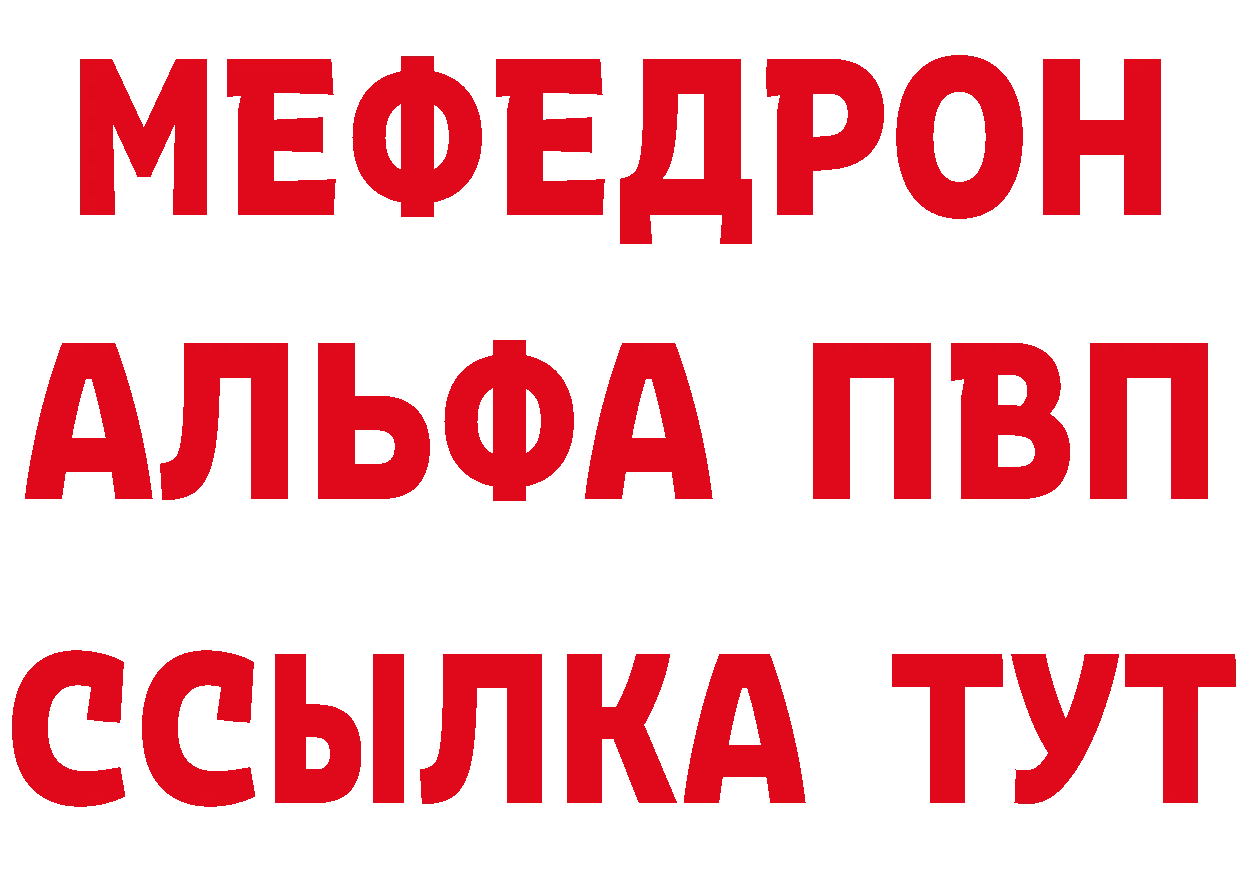 МЕФЕДРОН
АЛЬФА ПВП
ССЫЛКА ТУТ